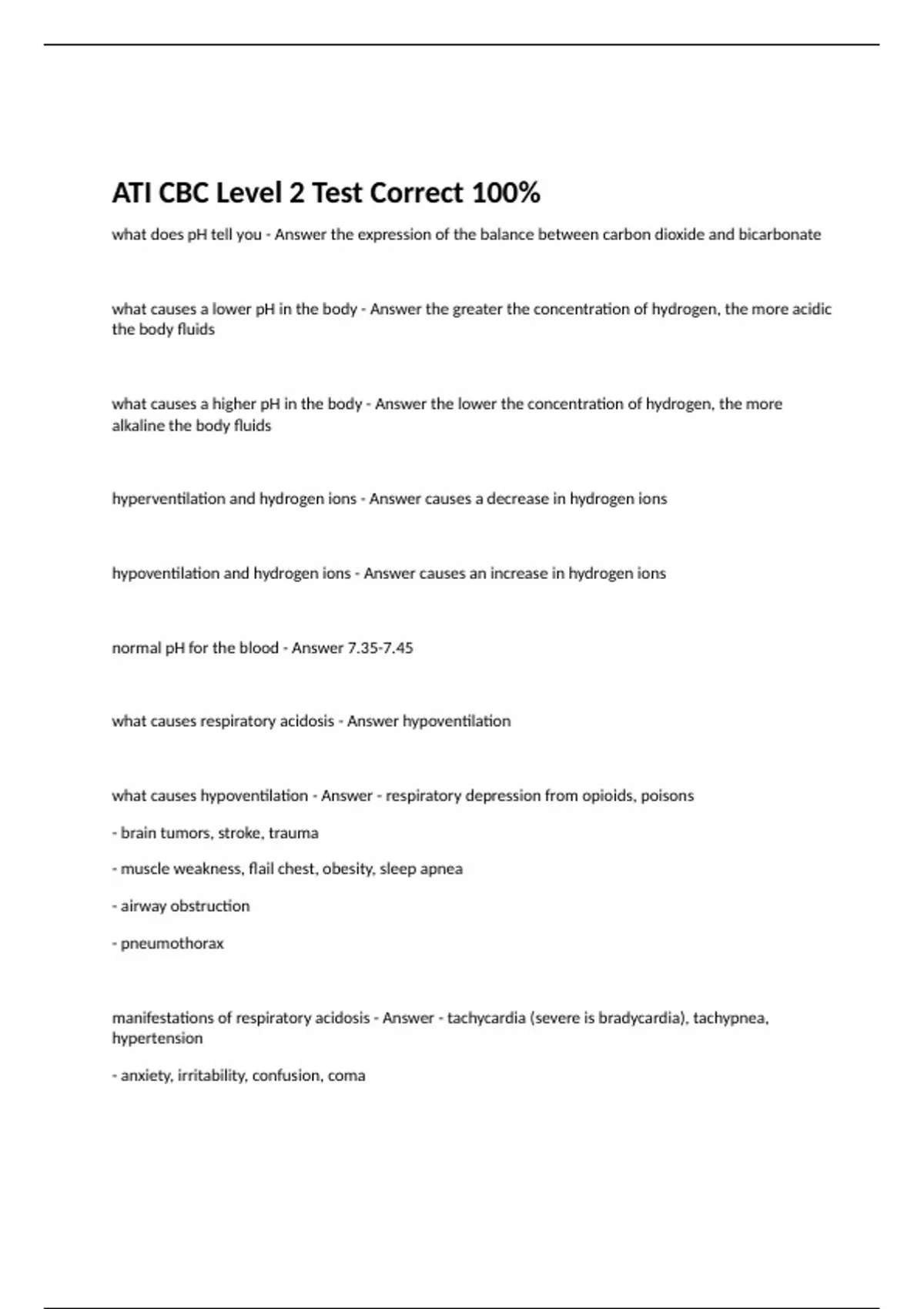 ATI CBC Level 2 Test Correct 100%

what does pH tell you - Answer the expression of the balance between carbon dioxide and bicarbonate

what causes a lower pH in the body - Answer the greater the concentration of hydrogen, the more acidic the body fluids

what causes a higher pH in the body - Answer the lower the concentration of hydrogen, the more alkaline the body fluids

hyperventilation and hydrogen ions - Answer causes a decrease in hydrogen ions

hypoventilation and hydrogen ions - Answer causes an increase in hydrogen ions

normal pH for the blood - Answer 7.35-7.45

what causes respiratory acidosis - Answer hypoventilation

what causes hypoventilation - Answer - respiratory depression from opioids, poisons

- brain tumors, stroke, trauma

- muscle weakness, flail chest, obesity, sleep apnea

- airway obstruction

- pneumothorax

manifestations of respiratory acidosis - Answer - tachycardia (severe is bradycardia), tachypnea, hypertension

- anxiety, irritability, confusion, coma